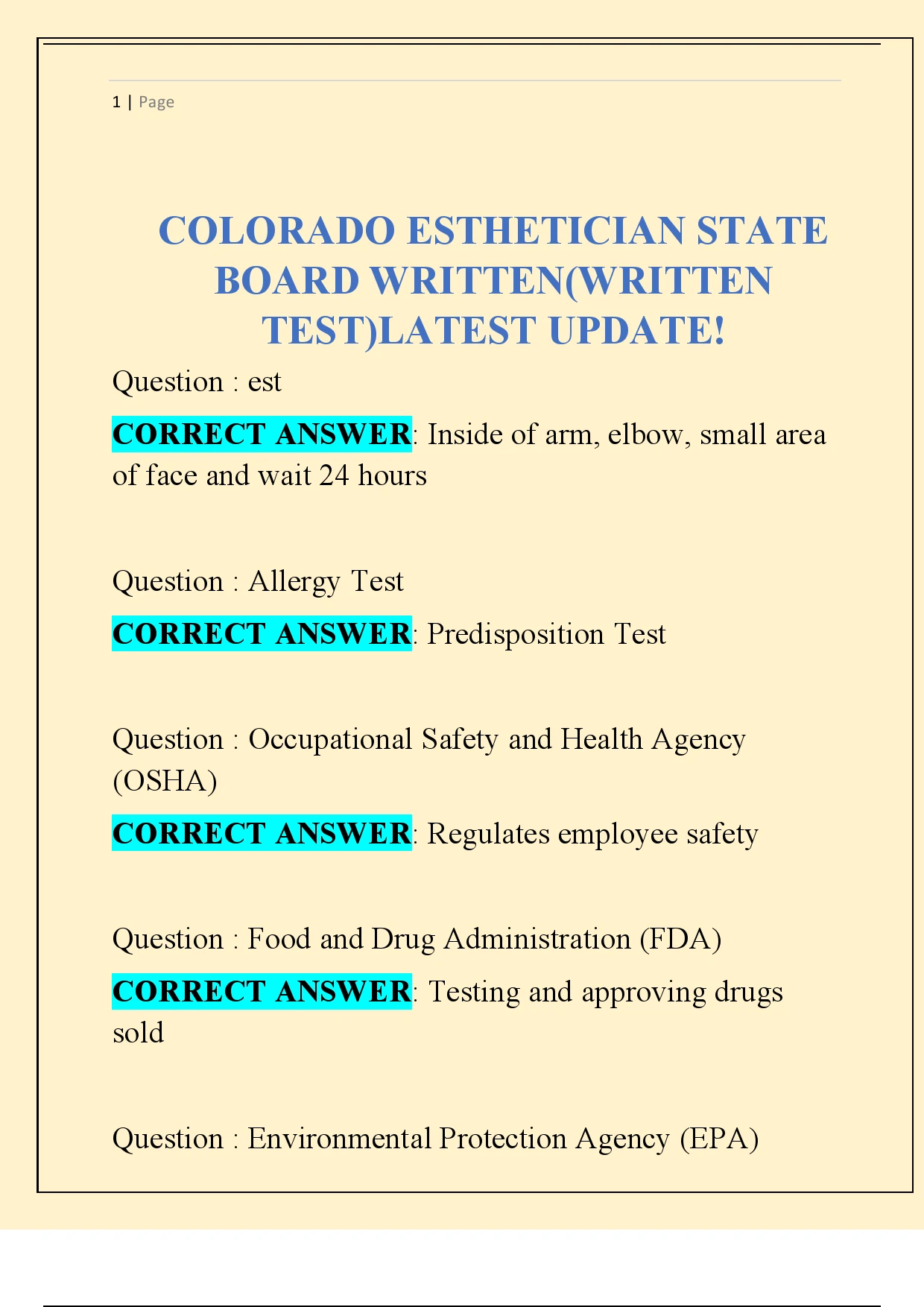 1 | Page

COLORADO ESTHETICIAN STATE BOARD WRITTEN(WRITTEN TEST)LATEST UPDATE!

Question : est

CORRECT ANSWER: Inside of arm, elbow, small area of face and wait 24 hours

Question : Allergy Test

CORRECT ANSWER: Predisposition Test

Question : Occupational Safety and Health Agency (OSHA)

CORRECT ANSWER: Regulates employee safety

Question : Food and Drug Administration (FDA)

CORRECT ANSWER: Testing and approving drugs sold

Question : Environmental Protection Agency (EPA)